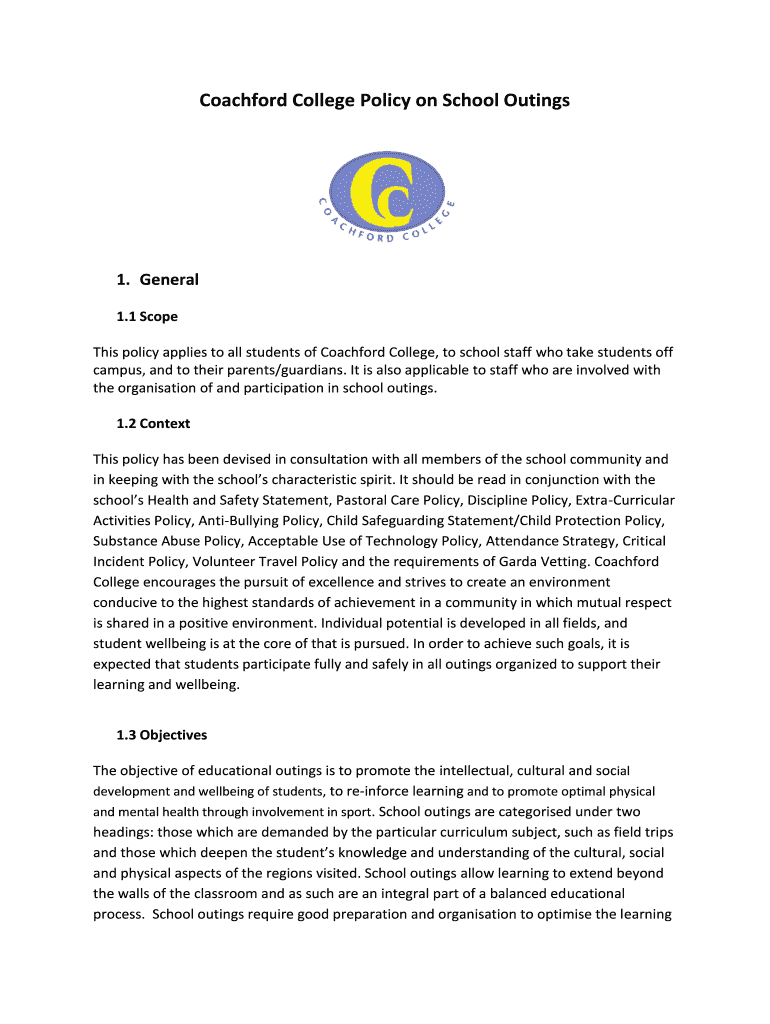 Coachford College Policy on School Outings

CC
COACHFORD COLLEGE

1. General

1.1 Scope

This policy applies to all students of Coachford College, to school staff who take students off campus, and to their parents/guardians. It is also applicable to staff who are involved with the organisation of and participation in school outings.

1.2 Context

This policy has been devised in consultation with all members of the school community and in keeping with the school's characteristic spirit. It should be read in conjunction with the school's Health and Safety Statement, Pastoral Care Policy, Discipline Policy, Extra-Curricular Activities Policy, Anti-Bullying Policy, Child Safeguarding Statement/Child Protection Policy, Substance Abuse Policy, Acceptable Use of Technology Policy, Attendance Strategy, Critical Incident Policy, Volunteer Travel Policy and the requirements of Garda Vetting. Coachford College encourages the pursuit of excellence and strives to create an environment conducive to the highest standards of achievement in a community in which mutual respect is shared in a positive environment. Individual potential is developed in all fields, and student wellbeing is at the core of that is pursued. In order to achieve such goals, it is expected that students participate fully and safely in all outings organized to support their learning and wellbeing.

1.3 Objectives

The objective of educational outings is to promote the intellectual, cultural and social development and wellbeing of students, to re-inforce learning and to promote optimal physical and mental health through involvement in sport. School outings are categorised under two headings: those which are demanded by the particular curriculum subject, such as field trips and those which deepen the student's knowledge and understanding of the cultural, social and physical aspects of the regions visited. School outings allow learning to extend beyond the walls of the classroom and as such are an integral part of a balanced educational process. School outings require good preparation and organisation to optimise the learning